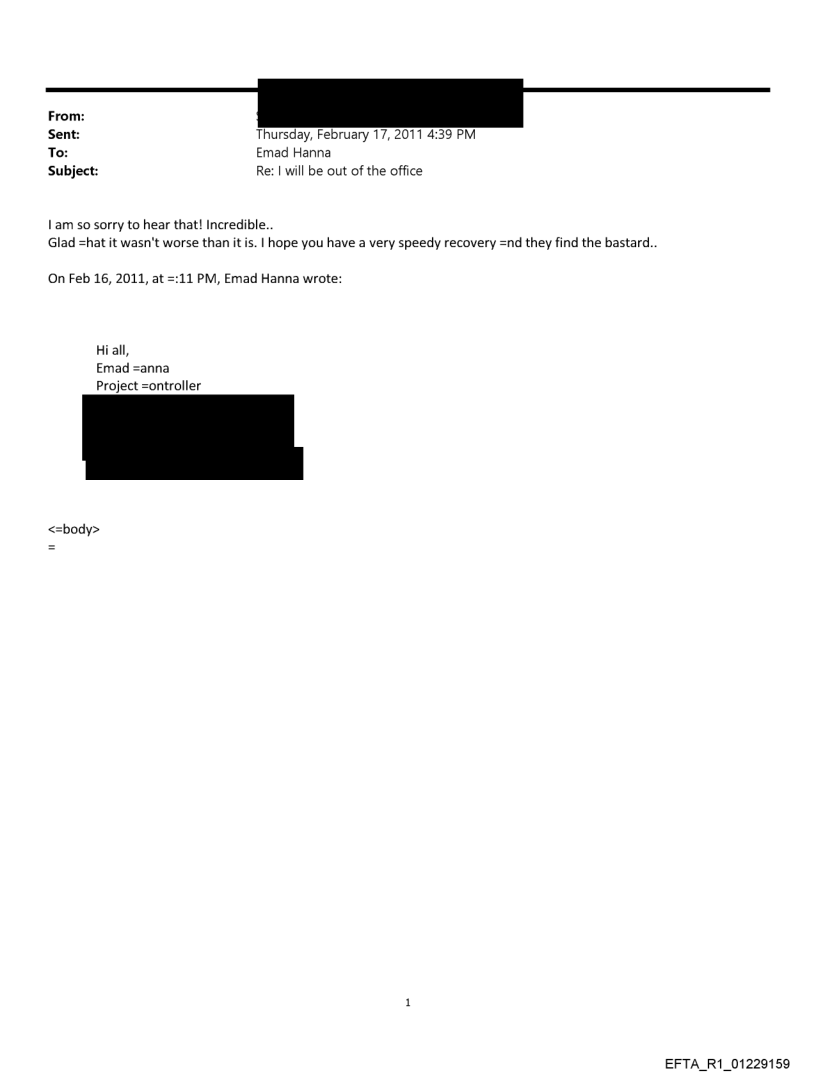 From:
Sent: Thursday, February 17, 2011 4:39 PM
To: Emad Hanna
Subject: Re: I will be out of the office

I am so sorry to hear that! Incredible..
Glad =hat it wasn't worse than it is. I hope you have a very speedy recovery =nd they find the bastard..

On Feb 16, 2011, at =:11 PM, Emad Hanna wrote:

Hi all,
Emad =anna
Project =ontroller

<=body>
=

1

EFTA_R1_01229159